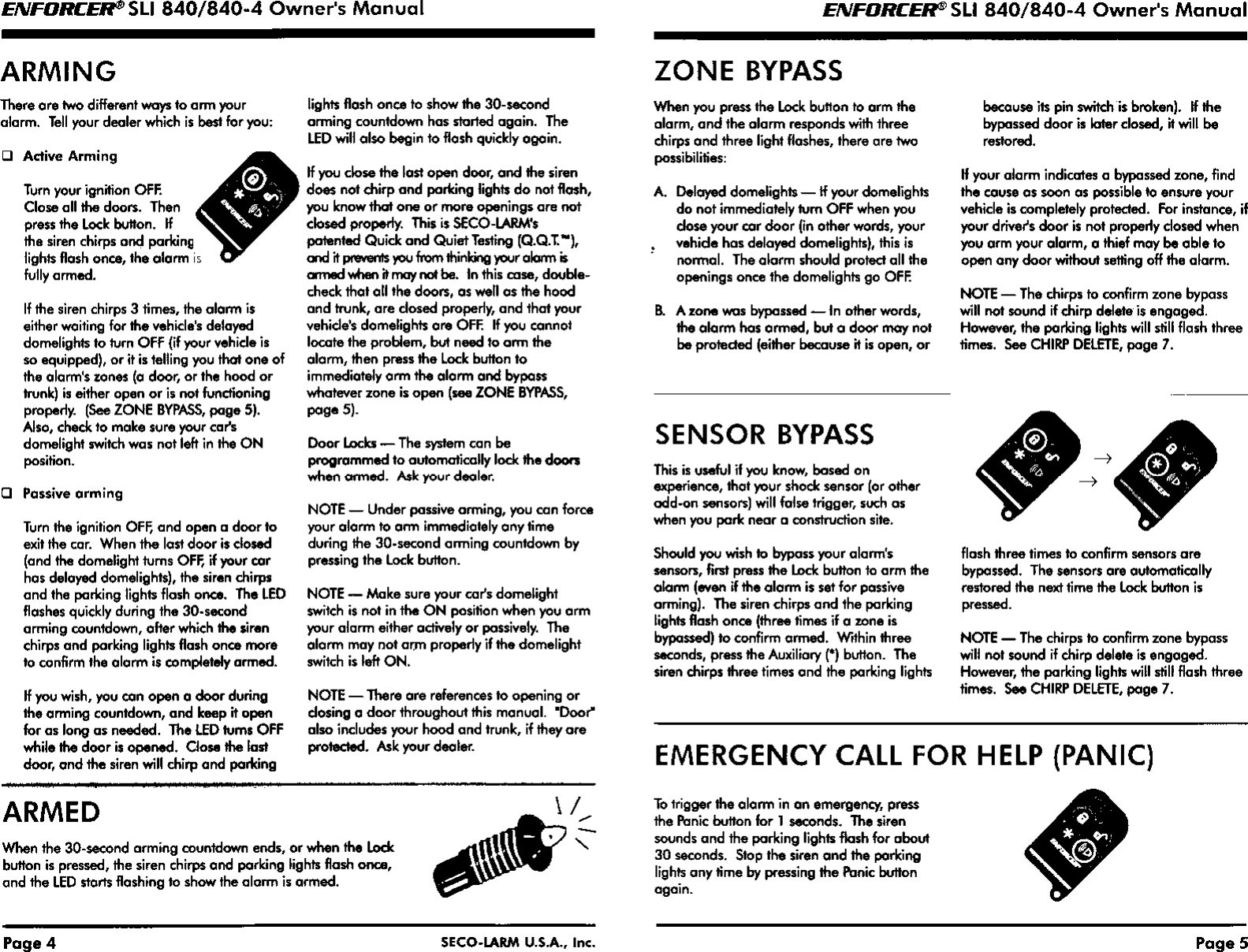 ENFORCER® SLI 840/840-4 Owner's Manual

ARMING

There are two different ways to arm your alarm. Tell your dealer which is best for you:

❑ Active Arming

Turn your ignition OFF. Close all the doors. Then press the Lock button. If the siren chirps and parking lights flash once, the alarm is fully armed.

If the siren chirps 3 times, the alarm is either waiting for the vehicle's delayed domelights to turn OFF (if your vehicle is so equipped), or it is telling you that one of the alarm's zones (a door, or the hood or trunk) is either open or is not functioning properly. (See ZONE BYPASS, page 5). Also, check to make sure your car's domelight switch was not left in the ON position.

❑ Passive arming

Turn the ignition OFF, and open a door to exit the car. When the last door is closed (and the domelight turns OFF, if your car has delayed domelights), the siren chirps and the parking lights flash once. The LED flashes quickly during the 30-second arming countdown, after which the siren chirps and parking lights flash once more to confirm the alarm is completely armed.

If you wish, you can open a door during the arming countdown, and keep it open for as long as needed. The LED turns OFF while the door is opened. Close the last door, and the siren will chirp and parking lights flash once to show the 30-second arming countdown has started again. The LED will also begin to flash quickly again.

If you close the last open door, and the siren does not chirp and parking lights do not flash, you know that one or more openings are not closed properly. This is SECO-LARM's patented Quick and Quiet Testing (Q.Q.T.™), and it prevents you from thinking your alarm is armed when it may not be. In this case, double-check that all the doors, as well as the hood and trunk, are closed properly, and that your vehicle's domelights are OFF. If you cannot locate the problem, but need to arm the alarm, then press the Lock button to immediately arm the alarm and bypass whatever zone is open (see ZONE BYPASS, page 5).

Door Locks — The system can be programmed to automatically lock the doors when armed. Ask your dealer.

NOTE — Under passive arming, you can force your alarm to arm immediately any time during the 30-second arming countdown by pressing the Lock button.

NOTE — Make sure your car's domelight switch is not in the ON position when you arm your alarm either actively or passively. The alarm may not arm properly if the domelight switch is left ON.

NOTE — There are references to opening or closing a door throughout this manual. "Door" also includes your hood and trunk, if they are protected. Ask your dealer.

ARMED

When the 30-second arming countdown ends, or when the Lock button is pressed, the siren chirps and parking lights flash once, and the LED starts flashing to show the alarm is armed.

Page 4 SECO-LARM U.S.A., Inc.

ENFORCER® SLI 840/840-4 Owner's Manual

ZONE BYPASS

When you press the Lock button to arm the alarm, and the alarm responds with three chirps and three light flashes, there are two possibilities:

A. Delayed domelights — If your domelights do not immediately turn OFF when you close your car door (in other words, your vehicle has delayed domelights), this is normal. The alarm should protect all the openings once the domelights go OFF.

B. A zone was bypassed — In other words, the alarm has armed, but a door may not be protected (either because it is open, or because its pin switch is broken). If the bypassed door is later closed, it will be restored.

If your alarm indicates a bypassed zone, find the cause as soon as possible to ensure your vehicle is completely protected. For instance, if your driver's door is not properly closed when you arm your alarm, a thief may be able to open any door without setting off the alarm.

NOTE — The chirps to confirm zone bypass will not sound if chirp delete is engaged. However, the parking lights will still flash three times. See CHIRP DELETE, page 7.

SENSOR BYPASS

This is useful if you know, based on experience, that your shock sensor (or other add-on sensors) will false trigger, such as when you park near a construction site.

Should you wish to bypass your alarm's sensors, first press the Lock button to arm the alarm (even if the alarm is set for passive arming). The siren chirps and the parking lights flash once (three times if a zone is bypassed) to confirm armed. Within three seconds, press the Auxiliary (*) button. The siren chirps three times and the parking lights flash three times to confirm sensors are bypassed. The sensors are automatically restored the next time the Lock button is pressed.

NOTE — The chirps to confirm zone bypass will not sound if chirp delete is engaged. However, the parking lights will still flash three times. See CHIRP DELETE, page 7.

EMERGENCY CALL FOR HELP (PANIC)

To trigger the alarm in an emergency, press the Panic button for 1 seconds. The siren sounds and the parking lights flash for about 30 seconds. Stop the siren and the parking lights any time by pressing the Panic button again.

Page 5